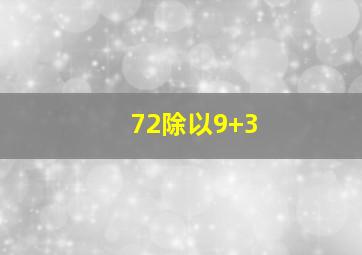 72除以9+3